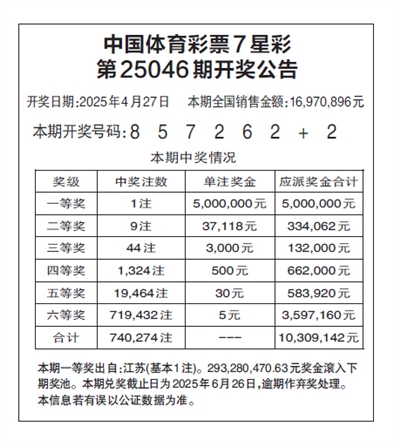 中国体育彩票7星彩
第25046期开奖公告

开奖日期:2025年4月27日　本期全国销售金额:16,970,896元

本期开奖号码:8　5　7　2　6　2　+　2

本期中奖情况

| 奖级 | 中奖注数 | 单注奖金 | 应派奖金合计 |
|---|---|---|---|
| 一等奖 | 1注 | 5,000,000元 | 5,000,000元 |
| 二等奖 | 9注 | 37,118元 | 334,062元 |
| 三等奖 | 44注 | 3,000元 | 132,000元 |
| 四等奖 | 1,324注 | 500元 | 662,000元 |
| 五等奖 | 19,464注 | 30元 | 583,920元 |
| 六等奖 | 719,432注 | 5元 | 3,597,160元 |
| 合计 | 740,274注 | --- | 10,309,142元 |

本期一等奖出自:江苏(基本1注)。293,280,470.63元奖金滚入下期奖池。本期兑奖截止日为2025年6月26日,逾期作弃奖处理。本信息若有误以公证数据为准。